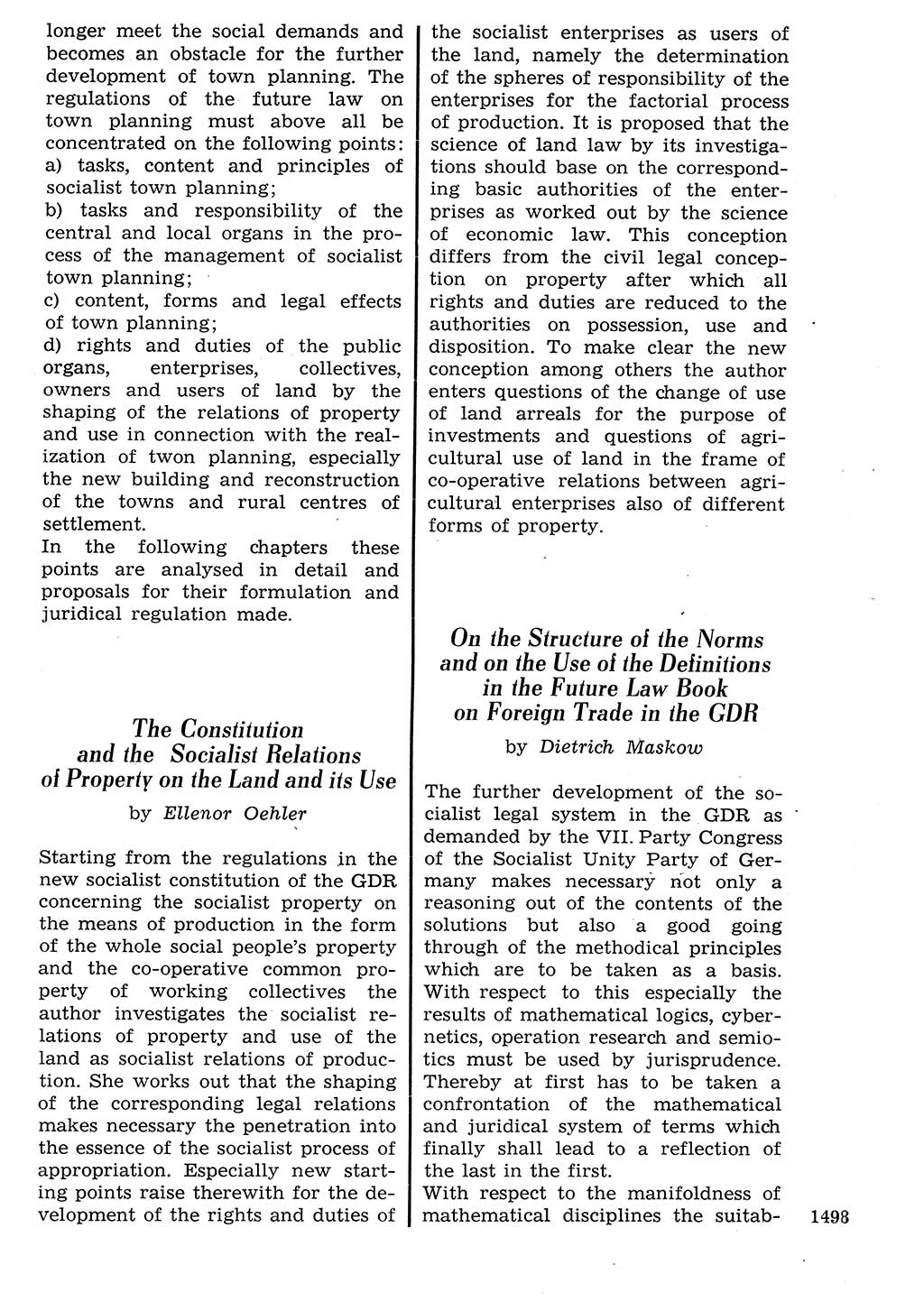 longer meet the social demands and becomes an obstacle for the further development of town planning. The regulations of the future law on town planning must above all be concentrated on the following points:
a) tasks, content and principles of socialist town planning;
b) tasks and responsibility of the central and local organs in the process of the management of socialist town planning;
c) content, forms and legal effects of town planning;
d) rights and duties of the public organs, enterprises, collectives, owners and users of land by the shaping of the relations of property and use in connection with the realization of twon planning, especially the new building and reconstruction of the towns and rural centres of settlement.
In the following chapters these points are analysed in detail and proposals for their formulation and juridical regulation made.

The Constitution and the Socialist Relations of Property on the Land and its Use

by Ellenor Oehler

Starting from the regulations in the new socialist constitution of the GDR concerning the socialist property on the means of production in the form of the whole social people's property and the co-operative common property of working collectives the author investigates the socialist relations of property and use of the land as socialist relations of production. She works out that the shaping of the corresponding legal relations makes necessary the penetration into the essence of the socialist process of appropriation. Especially new starting points raise therewith for the development of the rights and duties of the socialist enterprises as users of the land, namely the determination of the spheres of responsibility of the enterprises for the factorial process of production. It is proposed that the science of land law by its investigations should base on the corresponding basic authorities of the enterprises as worked out by the science of economic law. This conception differs from the civil legal conception on property after which all rights and duties are reduced to the authorities on possession, use and disposition. To make clear the new conception among others the author enters questions of the change of use of land arreals for the purpose of investments and questions of agricultural use of land in the frame of co-operative relations between agricultural enterprises also of different forms of property.

On the Structure of the Norms and on the Use of the Definitions in the Future Law Book on Foreign Trade in the GDR

by Dietrich Maskow

The further development of the socialist legal system in the GDR as demanded by the VII. Party Congress of the Socialist Unity Party of Germany makes necessary not only a reasoning out of the contents of the solutions but also a good going through of the methodical principles which are to be taken as a basis. With respect to this especially the results of mathematical logics, cybernetics, operation research and semiotics must be used by jurisprudence. Thereby at first has to be taken a confrontation of the mathematical and juridical system of terms which finally shall lead to a reflection of the last in the first.
With respect to the manifoldness of mathematical disciplines the suitab-

1498